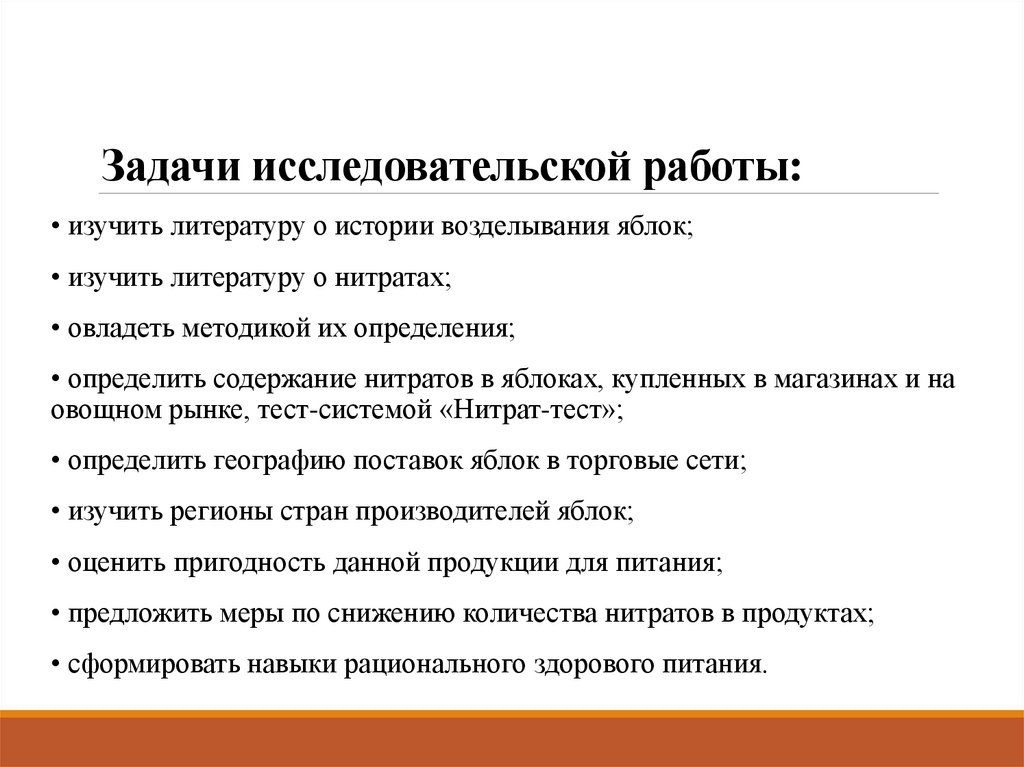 Задачи исследовательской работы:

• изучить литературу о истории возделывания яблок;

• изучить литературу о нитратах;

• овладеть методикой их определения;

• определить содержание нитратов в яблоках, купленных в магазинах и на овощном рынке, тест-системой «Нитрат-тест»;

• определить географию поставок яблок в торговые сети;

• изучить регионы стран производителей яблок;

• оценить пригодность данной продукции для питания;

• предложить меры по снижению количества нитратов в продуктах;

• сформировать навыки рационального здорового питания.